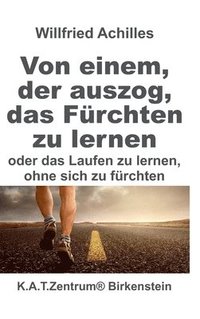 Willfried Achilles

Von einem, der auszog, das Fürchten zu lernen

oder das Laufen zu lernen, ohne sich zu fürchten

K.A.T.Zentrum® Birkenstein